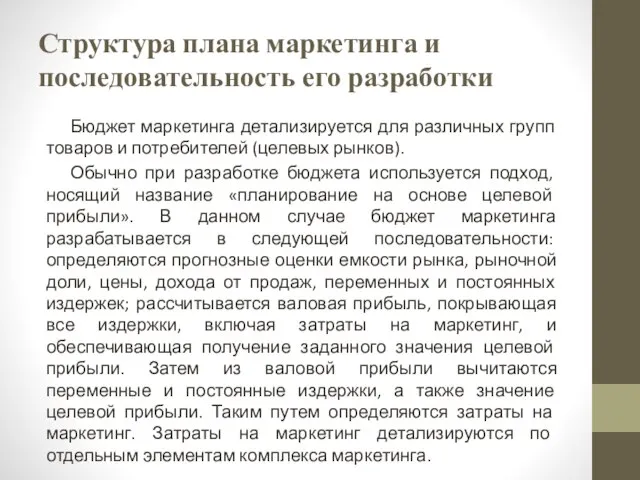 Структура плана маркетинга и последовательность его разработки

Бюджет маркетинга детализируется для различных групп товаров и потребителей (целевых рынков).

Обычно при разработке бюджета используется подход, носящий название «планирование на основе целевой прибыли». В данном случае бюджет маркетинга разрабатывается в следующей последовательности: определяются прогнозные оценки емкости рынка, рыночной доли, цены, дохода от продаж, переменных и постоянных издержек; рассчитывается валовая прибыль, покрывающая все издержки, включая затраты на маркетинг, и обеспечивающая получение заданного значения целевой прибыли. Затем из валовой прибыли вычитаются переменные и постоянные издержки, а также значение целевой прибыли. Таким путем определяются затраты на маркетинг. Затраты на маркетинг детализируются по отдельным элементам комплекса маркетинга.